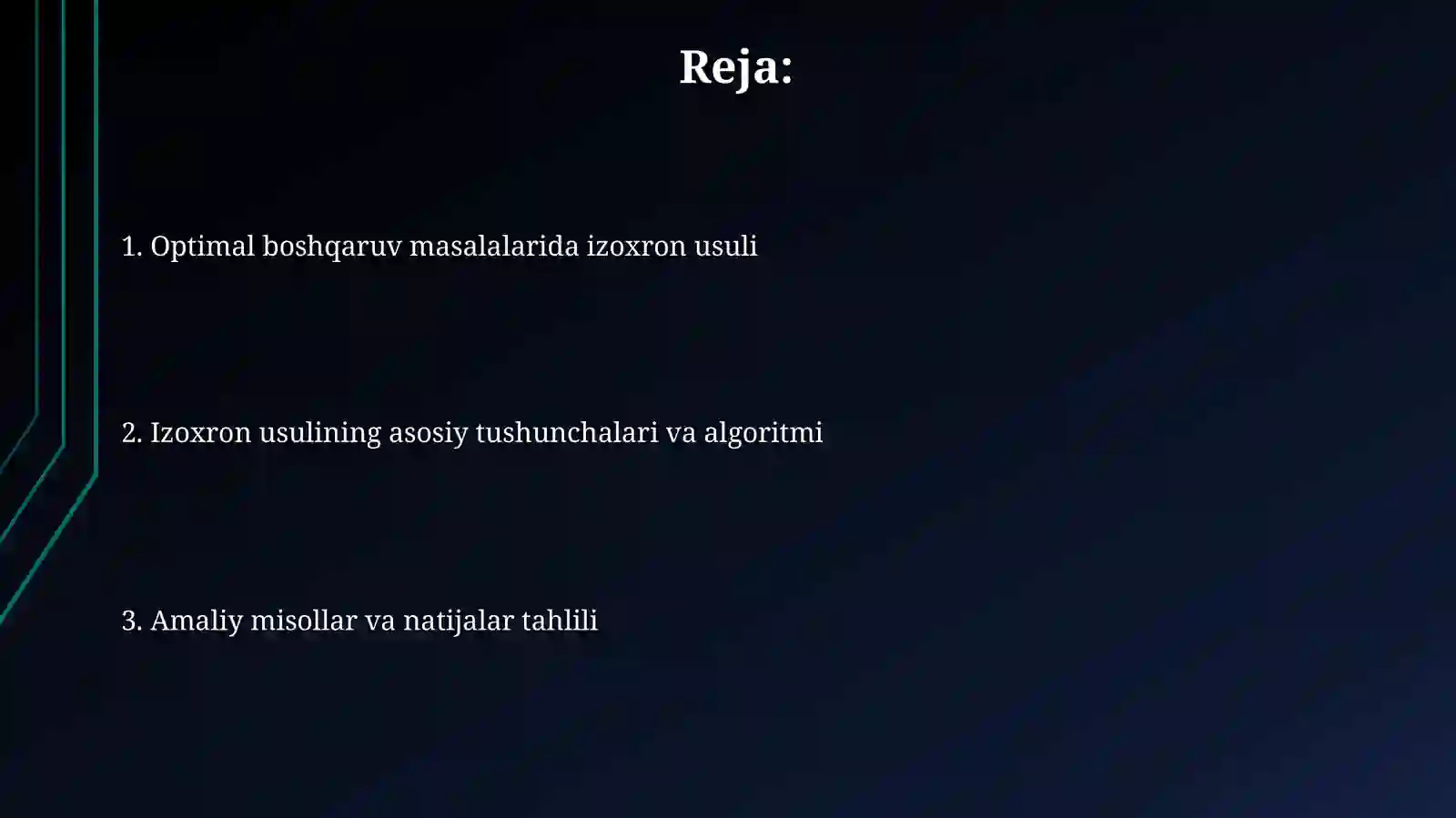 Reja:

1. Optimal boshqaruv masalalarida izoxron usuli

2. Izoxron usulining asosiy tushunchalari va algoritmi

3. Amaliy misollar va natijalar tahlili